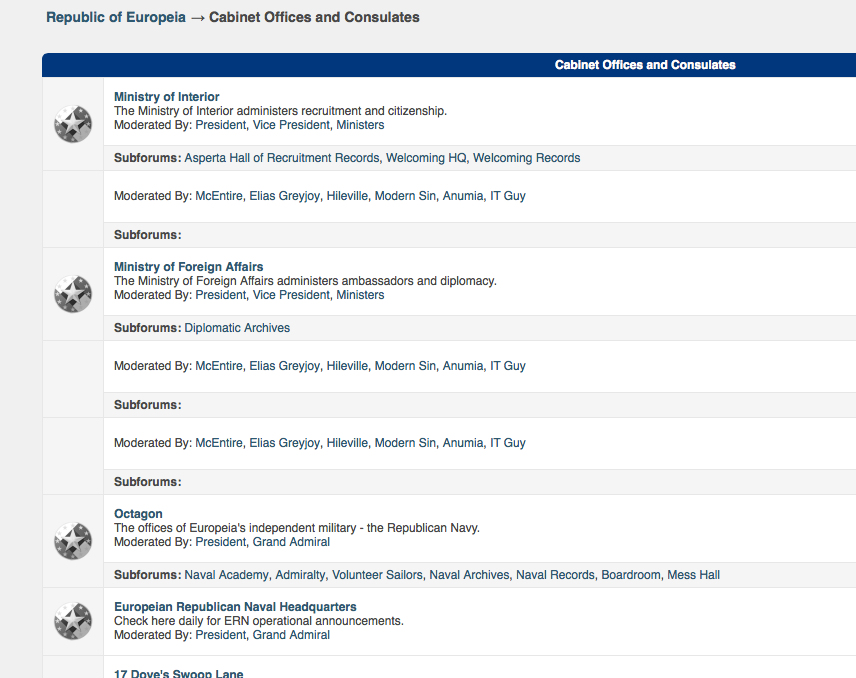 Republic of Europeia → Cabinet Offices and Consulates

Cabinet Offices and Consulates

Ministry of Interior
The Ministry of Interior administers recruitment and citizenship.
Moderated By: President, Vice President, Ministers

Subforums: Asperta Hall of Recruitment Records, Welcoming HQ, Welcoming Records

Moderated By: McEntire, Elias Greyjoy, Hileville, Modern Sin, Anumia, IT Guy

Subforums:

Ministry of Foreign Affairs
The Ministry of Foreign Affairs administers ambassadors and diplomacy.
Moderated By: President, Vice President, Ministers

Subforums: Diplomatic Archives

Moderated By: McEntire, Elias Greyjoy, Hileville, Modern Sin, Anumia, IT Guy

Subforums:

Moderated By: McEntire, Elias Greyjoy, Hileville, Modern Sin, Anumia, IT Guy

Subforums:

Octagon
The offices of Europeia's independent military - the Republican Navy.
Moderated By: President, Grand Admiral

Subforums: Naval Academy, Admiralty, Volunteer Sailors, Naval Archives, Naval Records, Boardroom, Mess Hall

Europeian Republican Naval Headquarters
Check here daily for ERN operational announcements.
Moderated By: President, Grand Admiral

17 Dove's Swoop Lane